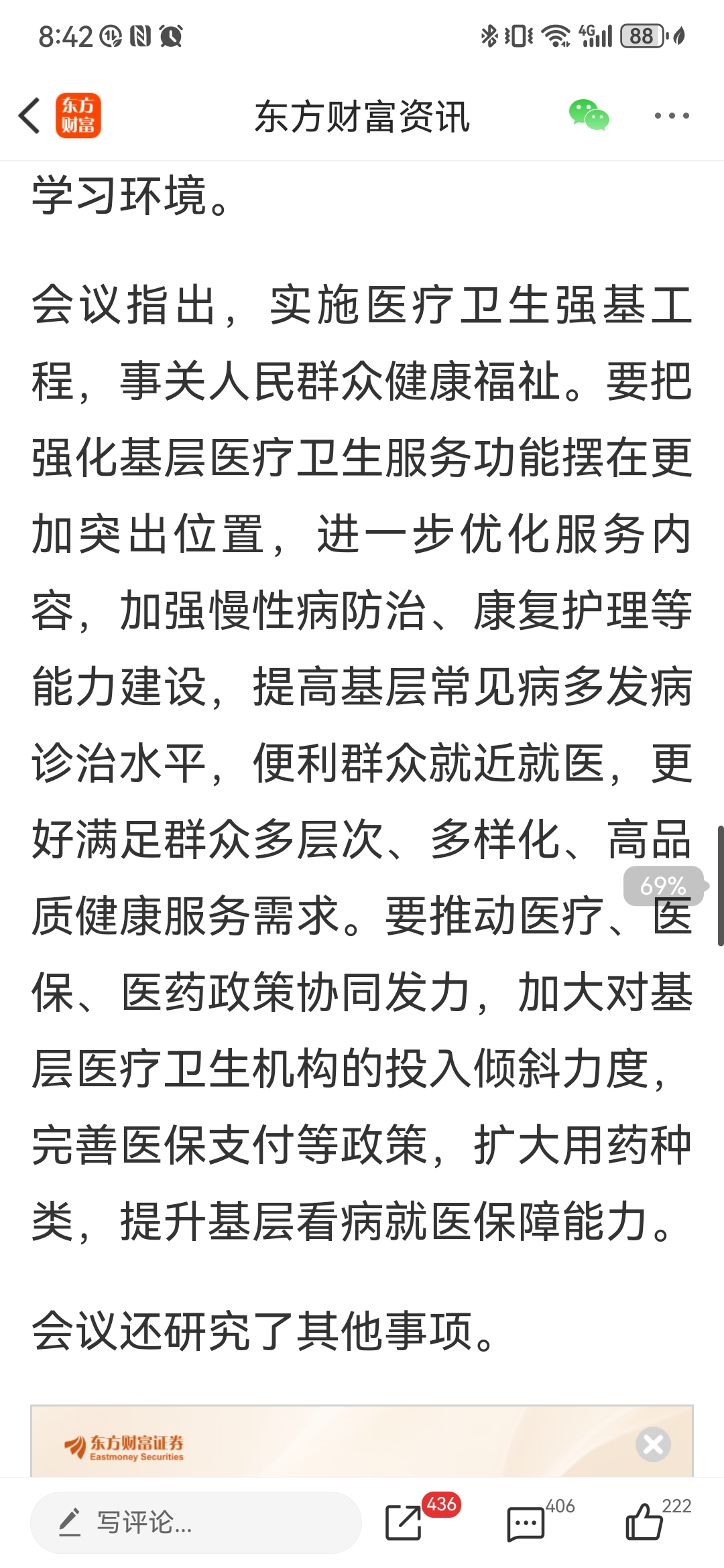 8:42 4G 88

东方财富

东方财富资讯

学习环境。

会议指出，实施医疗卫生强基工程，事关人民群众健康福祉。要把强化基层医疗卫生服务功能摆在更加突出位置，进一步优化服务内容，加强慢性病防治、康复护理等能力建设，提高基层常见病多发病诊治水平，便利群众就近就医，更好满足群众多层次、多样化、高品质健康服务需求。要推动医疗、医保、医药政策协同发力，加大对基层医疗卫生机构的投入倾斜力度，完善医保支付等政策，扩大用药种类，提升基层看病就医保障能力。

69%

会议还研究了其他事项。

东方财富证券
Eastmoney Securities

写评论...

436

406

222